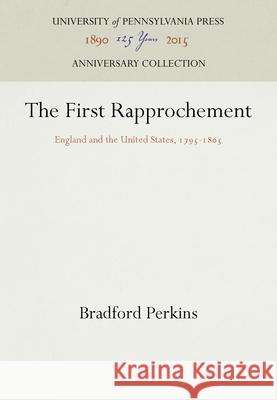 UNIVERSITY of PENNSYLVANIA PRESS
1890 125 Years 2015
ANNIVERSARY COLLECTION

The First Rapprochement

England and the United States, 1795-1805

Bradford Perkins

Kraina Książek